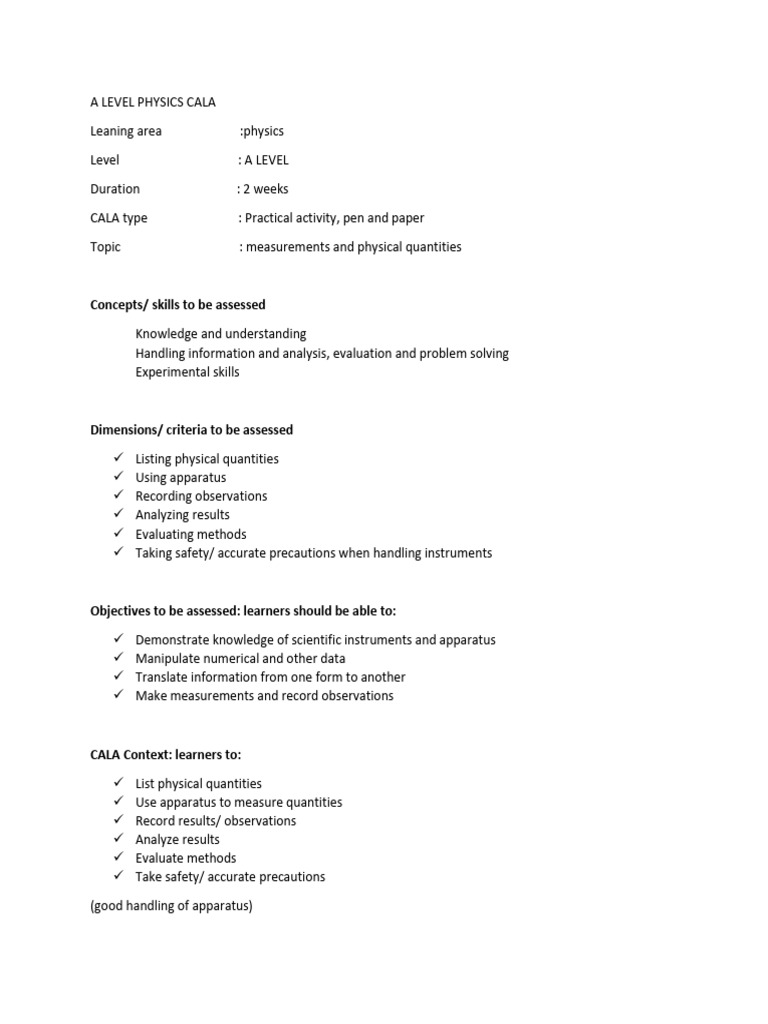 A LEVEL PHYSICS CALA

Leaning area :physics

Level : A LEVEL

Duration : 2 weeks

CALA type : Practical activity, pen and paper

Topic : measurements and physical quantities

Concepts/ skills to be assessed

Knowledge and understanding
Handling information and analysis, evaluation and problem solving
Experimental skills

Dimensions/ criteria to be assessed

✓ Listing physical quantities
✓ Using apparatus
✓ Recording observations
✓ Analyzing results
✓ Evaluating methods
✓ Taking safety/ accurate precautions when handling instruments

Objectives to be assessed: learners should be able to:

✓ Demonstrate knowledge of scientific instruments and apparatus
✓ Manipulate numerical and other data
✓ Translate information from one form to another
✓ Make measurements and record observations

CALA Context: learners to:

✓ List physical quantities
✓ Use apparatus to measure quantities
✓ Record results/ observations
✓ Analyze results
✓ Evaluate methods
✓ Take safety/ accurate precautions

(good handling of apparatus)